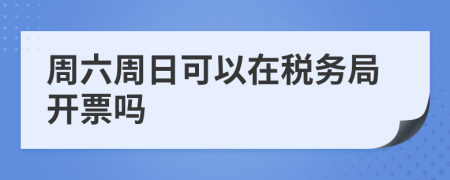 周六周日可以在税务局开票吗